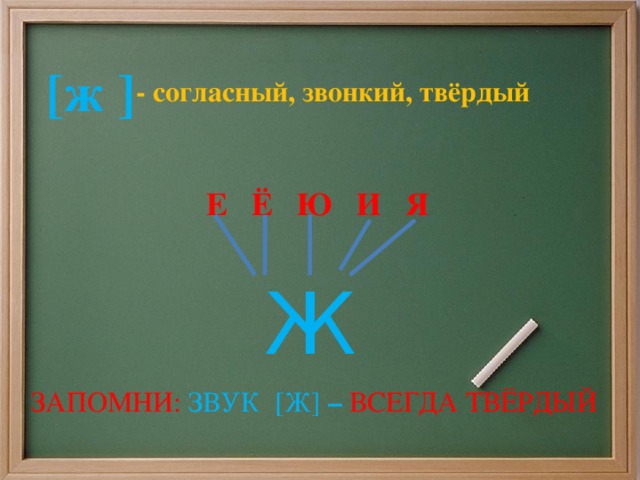 [ж ]- согласный, звонкий, твёрдый

Е Ё Ю И Я

Ж

ЗАПОМНИ: ЗВУК [Ж] – ВСЕГДА ТВЁРДЫЙ